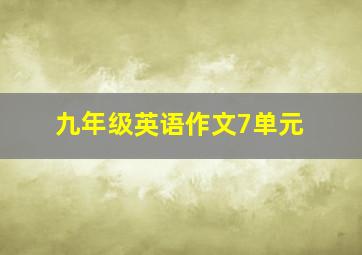 九年级英语作文7单元